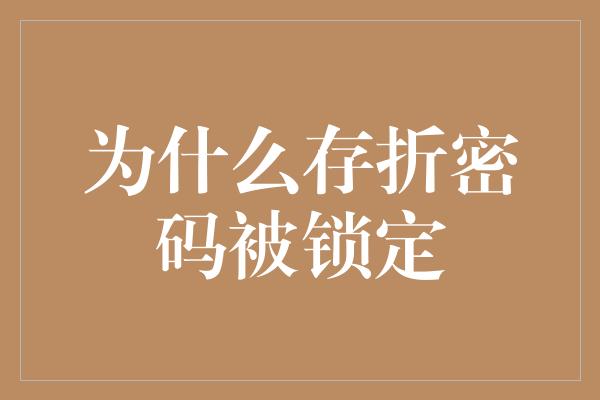 为什么存折密码被锁定